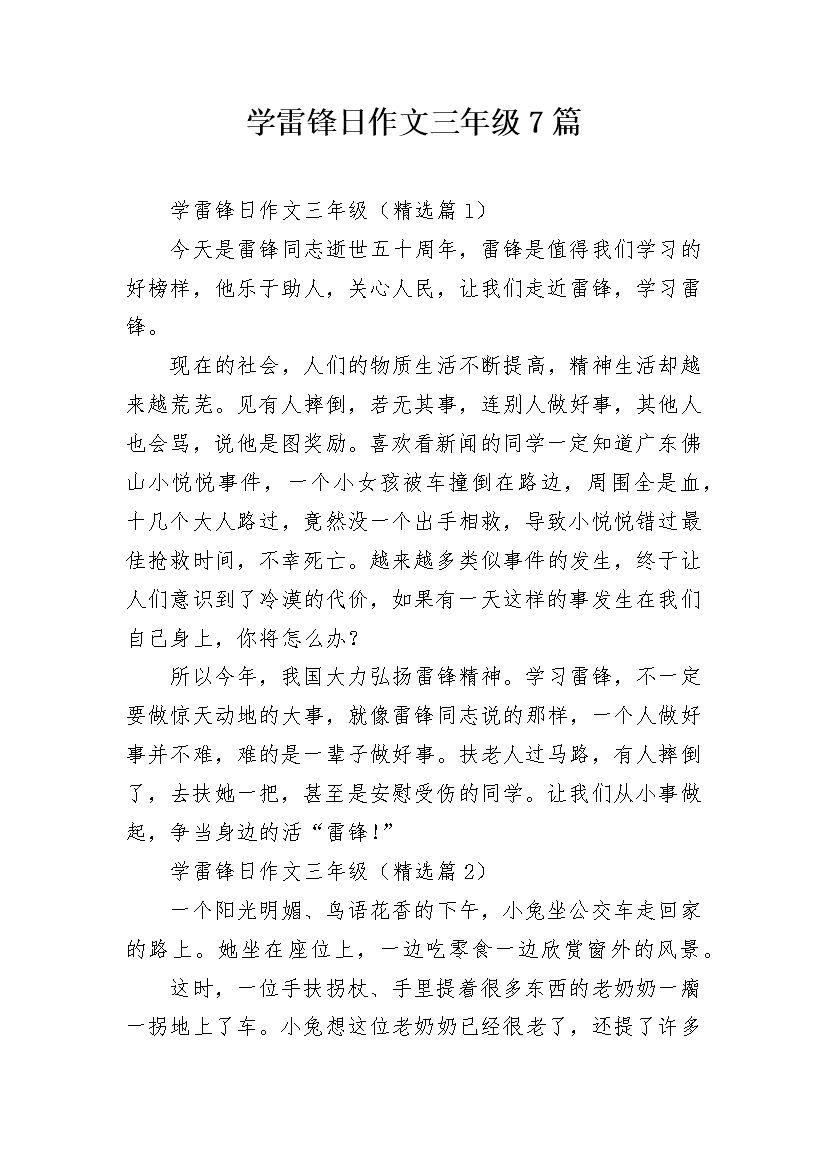 学雷锋日作文三年级7篇

学雷锋日作文三年级（精选篇1）

今天是雷锋同志逝世五十周年，雷锋是值得我们学习的好榜样，他乐于助人，关心人民，让我们走近雷锋，学习雷锋。

现在的社会，人们的物质生活不断提高，精神生活却越来越荒芜。见有人摔倒，若无其事，连别人做好事，其他人也会骂，说他是图奖励。喜欢看新闻的同学一定知道广东佛山小悦悦事件，一个小女孩被车撞倒在路边，周围全是血，十几个大人路过，竟然没一个出手相救，导致小悦悦错过最佳抢救时间，不幸死亡。越来越多类似事件的发生，终于让人们意识到了冷漠的代价，如果有一天这样的事发生在我们自己身上，你将怎么办？

所以今年，我国大力弘扬雷锋精神。学习雷锋，不一定要做惊天动地的大事，就像雷锋同志说的那样，一个人做好事并不难，难的是一辈子做好事。扶老人过马路，有人摔倒了，去扶她一把，甚至是安慰受伤的同学。让我们从小事做起，争当身边的活“雷锋！”

学雷锋日作文三年级（精选篇2）

一个阳光明媚、鸟语花香的下午，小兔坐公交车走回家的路上。她坐在座位上，一边吃零食一边欣赏窗外的风景。

这时，一位手扶拐杖、手里提着很多东西的老奶奶一瘸一拐地上了车。小兔想这位老奶奶已经很老了，还提了许多